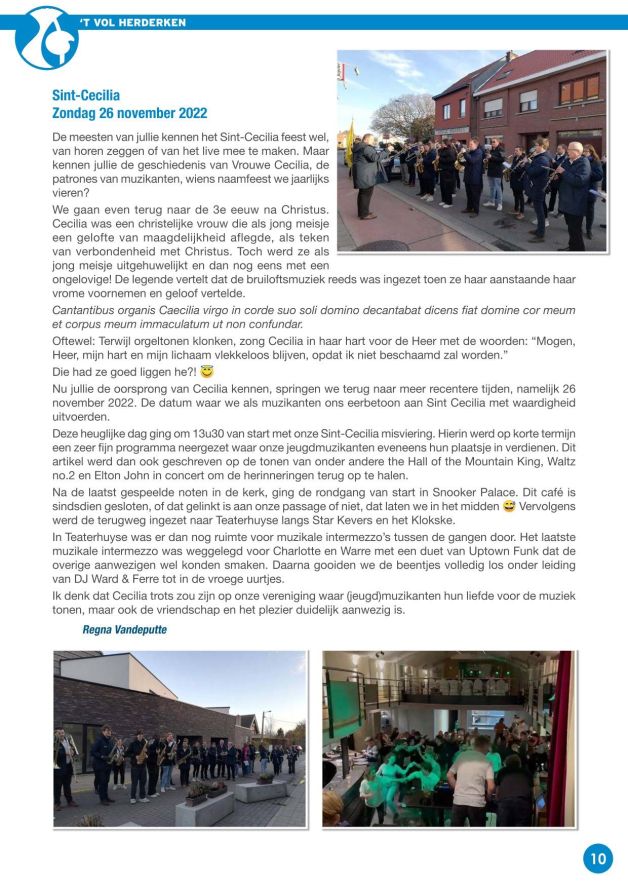 'T VOL HERDERKEN

Sint-Cecilia
Zondag 26 november 2022

De meesten van jullie kennen het Sint-Cecilia feest wel, van horen zeggen of van het live mee te maken. Maar kennen jullie de geschiedenis van Vrouwe Cecilia, de patrones van muzikanten, wiens naamfeest we jaarlijks vieren?

We gaan even terug naar de 3e eeuw na Christus. Cecilia was een christelijke vrouw die als jong meisje een gelofte van maagdelijkheid aflegde, als teken van verbondenheid met Christus. Toch werd ze als jong meisje uitgehuwelijkt en dan nog eens met een ongelovige! De legende vertelt dat de bruiloftsmuziek reeds was ingezet toen ze haar aanstaande haar vrome voornemen en geloof vertelde.

Cantantibus organis Caecilia virgo in corde suo soli domino decantabat dicens fiat domine cor meum et corpus meum immaculatum ut non confundar.

Oftewel: Terwijl orgeltonen klonken, zong Cecilia in haar hart voor de Heer met de woorden: "Mogen, Heer, mijn hart en mijn lichaam vlekkeloos blijven, opdat ik niet beschaamd zal worden."

Die had ze goed liggen he?! 😇

Nu jullie de oorsprong van Cecilia kennen, springen we terug naar meer recentere tijden, namelijk 26 november 2022. De datum waar we als muzikanten ons eerbetoon aan Sint Cecilia met waardigheid uitvoerden.

Deze heuglijke dag ging om 13u30 van start met onze Sint-Cecilia misviering. Hierin werd op korte termijn een zeer fijn programma neergezet waar onze jeugdmuzikanten eveneens hun plaatsje in verdienen. Dit artikel werd dan ook geschreven op de tonen van onder andere the Hall of the Mountain King, Waltz no.2 en Elton John in concert om de herinneringen terug op te halen.

Na de laatst gespeelde noten in de kerk, ging de rondgang van start in Snooker Palace. Dit café is sindsdien gesloten, of dat gelinkt is aan onze passage of niet, dat laten we in het midden 😅 Vervolgens werd de terugweg ingezet naar Teaterhuyse langs Star Kevers en het Klokske.

In Teaterhuyse was er dan nog ruimte voor muzikale intermezzo's tussen de gangen door. Het laatste muzikale intermezzo was weggelegd voor Charlotte en Warre met een duet van Uptown Funk dat de overige aanwezigen wel konden smaken. Daarna gooiden we de beentjes volledig los onder leiding van DJ Ward & Ferre tot in de vroege uurtjes.

Ik denk dat Cecilia trots zou zijn op onze vereniging waar (jeugd)muzikanten hun liefde voor de muziek tonen, maar ook de vriendschap en het plezier duidelijk aanwezig is.

Regna Vandeputte

10